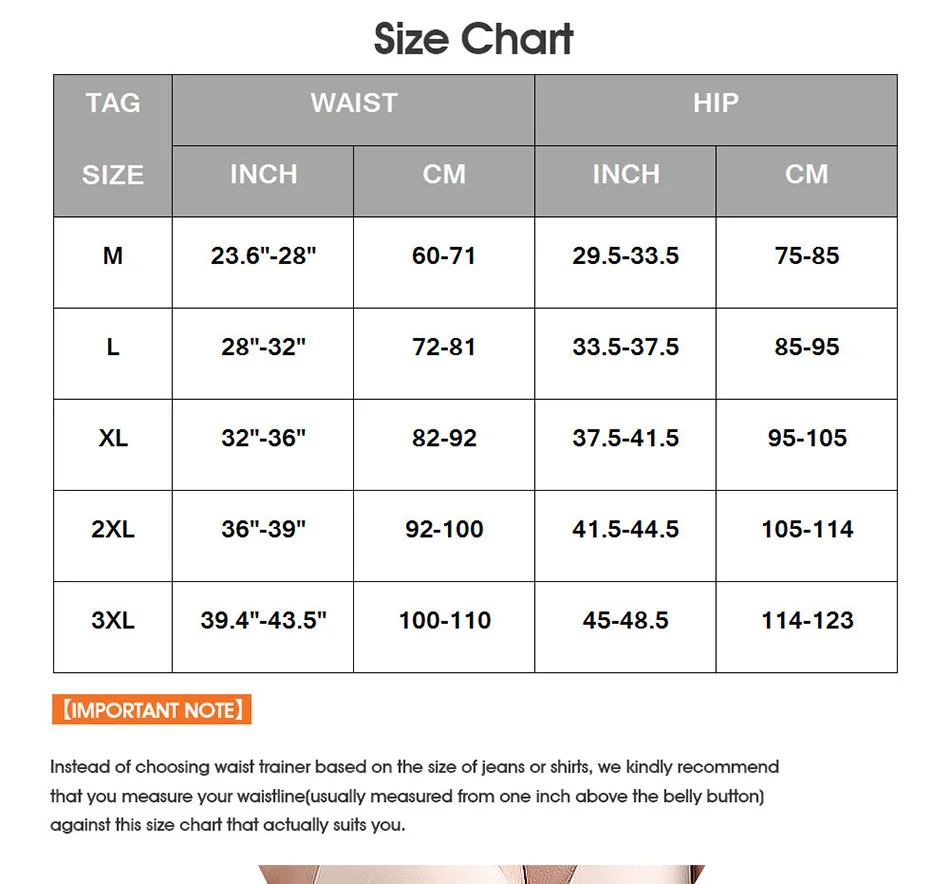 Size Chart

| TAG SIZE | WAIST INCH | WAIST CM | HIP INCH | HIP CM |
|---|---|---|---|---|
| M | 23.6"-28" | 60-71 | 29.5-33.5 | 75-85 |
| L | 28"-32" | 72-81 | 33.5-37.5 | 85-95 |
| XL | 32"-36" | 82-92 | 37.5-41.5 | 95-105 |
| 2XL | 36"-39" | 92-100 | 41.5-44.5 | 105-114 |
| 3XL | 39.4"-43.5" | 100-110 | 45-48.5 | 114-123 |

【IMPORTANT NOTE】

Instead of choosing waist trainer based on the size of jeans or shirts, we kindly recommend that you measure your waistline(usually measured from one inch above the belly button) against this size chart that actually suits you.